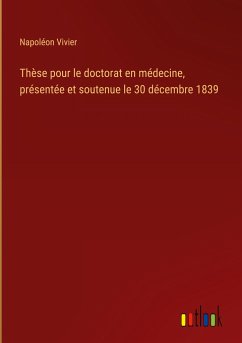 Napoléon Vivier

Thèse pour le doctorat en médecine, présentée et soutenue le 30 décembre 1839

outlook